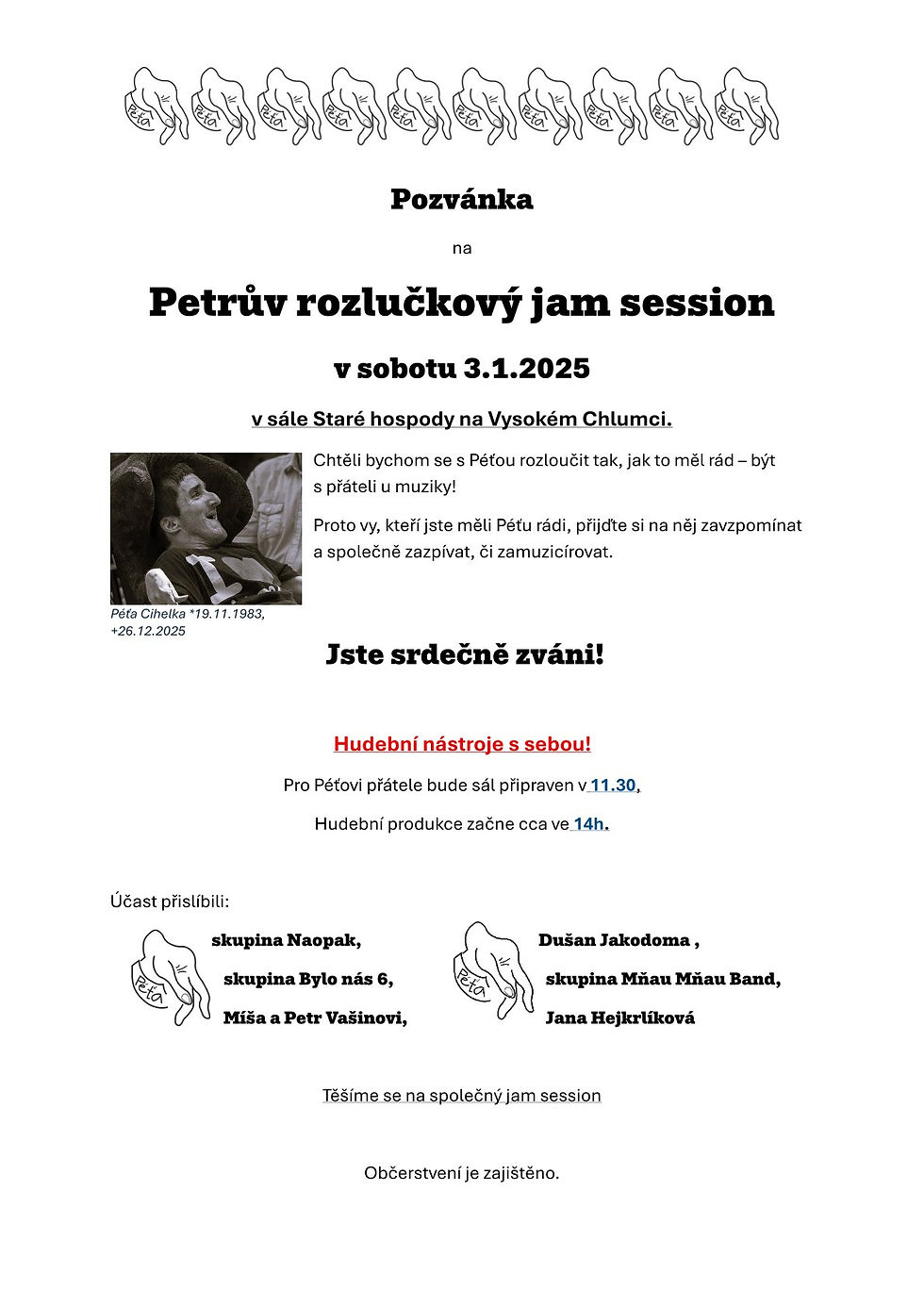 Péťa Péťa Péťa Péťa Péťa Péťa Péťa Péťa Péťa Péťa

Pozvánka

na

Petrův rozlučkový jam session

v sobotu 3.1.2025

v sále Staré hospody na Vysokém Chlumci.

Chtěli bychom se s Péťou rozloučit tak, jak to měl rád – být s přáteli u muziky!

Proto vy, kteří jste měli Péťu rádi, přijďte si na něj zavzpomínat a společně zazpívat, či zamuzicírovat.

Péťa Cihelka *19.11.1983, +26.12.2025

Jste srdečně zváni!

Hudební nástroje s sebou!

Pro Péťovi přátele bude sál připraven v 11.30,

Hudební produkce začne cca ve 14h.

Účast přislíbili:

Péťa

skupina Naopak,

skupina Bylo nás 6,

Míša a Petr Vašinovi,

Péťa

Dušan Jakodoma ,

skupina Mňau Mňau Band,

Jana Hejkrlíková

Těšíme se na společný jam session

Občerstvení je zajištěno.